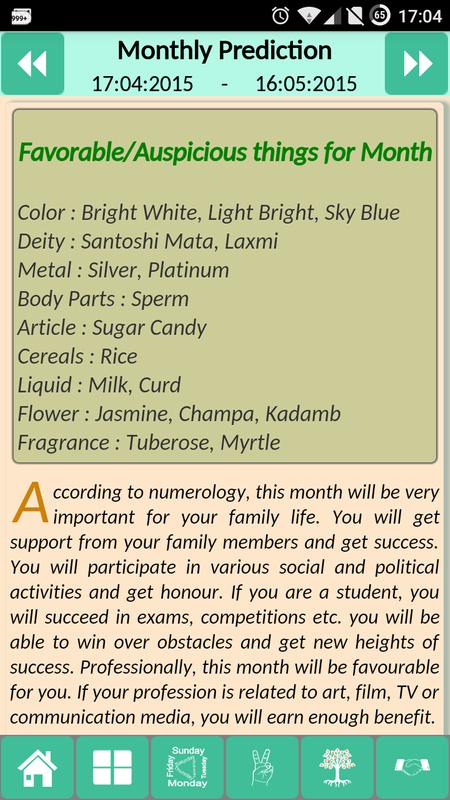 999+ 65 17:04

Monthly Prediction
17:04:2015 - 16:05:2015

Favorable/Auspicious things for Month

Color : Bright White, Light Bright, Sky Blue
Deity : Santoshi Mata, Laxmi
Metal : Silver, Platinum
Body Parts : Sperm
Article : Sugar Candy
Cereals : Rice
Liquid : Milk, Curd
Flower : Jasmine, Champa, Kadamb
Fragrance : Tuberose, Myrtle

According to numerology, this month will be very important for your family life. You will get support from your family members and get success. You will participate in various social and political activities and get honour. If you are a student, you will succeed in exams, competitions etc. you will be able to win over obstacles and get new heights of success. Professionally, this month will be favourable for you. If your profession is related to art, film, TV or communication media, you will earn enough benefit.

Sunday Friday Tuesday Monday